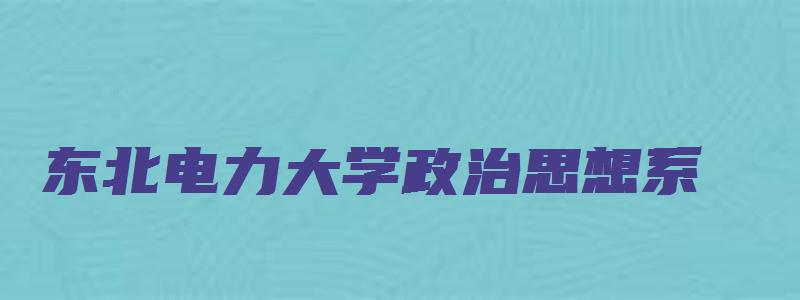 东北电力大学政治思想系